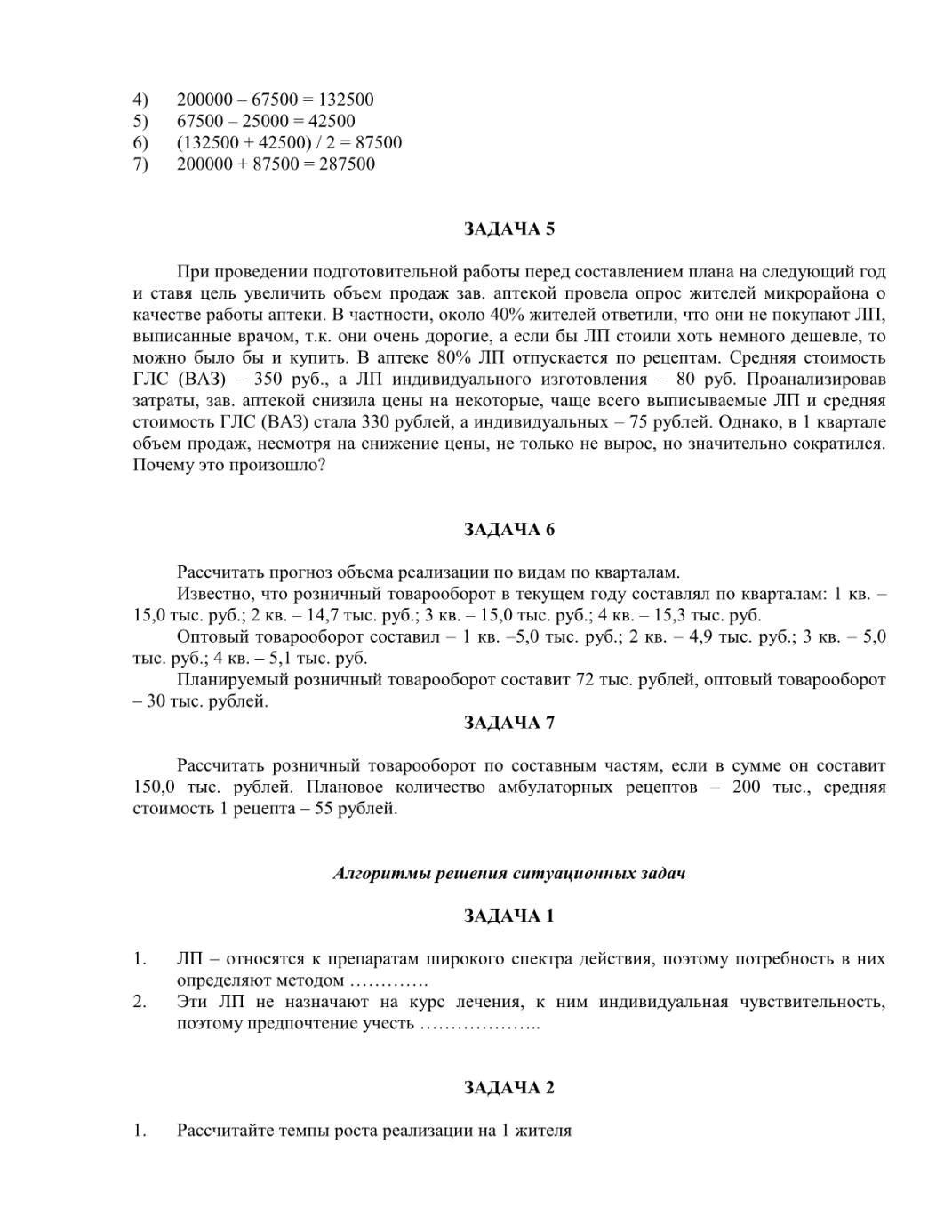 4) 200000 – 67500 = 132500
5) 67500 – 25000 = 42500
6) (132500 + 42500) / 2 = 87500
7) 200000 + 87500 = 287500

ЗАДАЧА 5

При проведении подготовительной работы перед составлением плана на следующий год и ставя цель увеличить объем продаж зав. аптекой провела опрос жителей микрорайона о качестве работы аптеки. В частности, около 40% жителей ответили, что они не покупают ЛП, выписанные врачом, т.к. они очень дорогие, а если бы ЛП стоили хоть немного дешевле, то можно было бы и купить. В аптеке 80% ЛП отпускается по рецептам. Средняя стоимость ГЛС (ВАЗ) – 350 руб., а ЛП индивидуального изготовления – 80 руб. Проанализировав затраты, зав. аптекой снизила цены на некоторые, чаще всего выписываемые ЛП и средняя стоимость ГЛС (ВАЗ) стала 330 рублей, а индивидуальных – 75 рублей. Однако, в 1 квартале объем продаж, несмотря на снижение цены, не только не вырос, но значительно сократился. Почему это произошло?

ЗАДАЧА 6

Рассчитать прогноз объема реализации по видам по кварталам.

Известно, что розничный товарооборот в текущем году составлял по кварталам: 1 кв. – 15,0 тыс. руб.; 2 кв. – 14,7 тыс. руб.; 3 кв. – 15,0 тыс. руб.; 4 кв. – 15,3 тыс. руб.

Оптовый товарооборот составил – 1 кв. –5,0 тыс. руб.; 2 кв. – 4,9 тыс. руб.; 3 кв. – 5,0 тыс. руб.; 4 кв. – 5,1 тыс. руб.

Планируемый розничный товарооборот составит 72 тыс. рублей, оптовый товарооборот – 30 тыс. рублей.

ЗАДАЧА 7

Рассчитать розничный товарооборот по составным частям, если в сумме он составит 150,0 тыс. рублей. Плановое количество амбулаторных рецептов – 200 тыс., средняя стоимость 1 рецепта – 55 рублей.

Алгоритмы решения ситуационных задач

ЗАДАЧА 1

1. ЛП – относятся к препаратам широкого спектра действия, поэтому потребность в них определяют методом ………….
2. Эти ЛП не назначают на курс лечения, к ним индивидуальная чувствительность, поэтому предпочтение учесть ………………..

ЗАДАЧА 2

1. Рассчитайте темпы роста реализации на 1 жителя